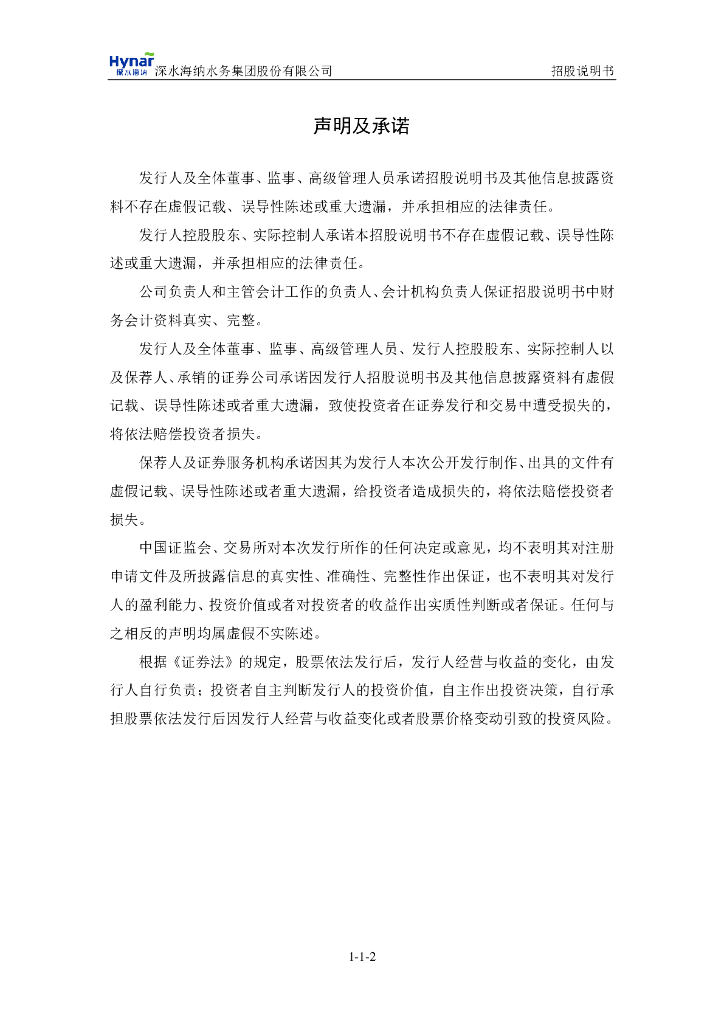 Hynar 深水海纳 深水海纳水务集团股份有限公司 招股说明书

声明及承诺

发行人及全体董事、监事、高级管理人员承诺招股说明书及其他信息披露资料不存在虚假记载、误导性陈述或重大遗漏，并承担相应的法律责任。

发行人控股股东、实际控制人承诺本招股说明书不存在虚假记载、误导性陈述或重大遗漏，并承担相应的法律责任。

公司负责人和主管会计工作的负责人、会计机构负责人保证招股说明书中财务会计资料真实、完整。

发行人及全体董事、监事、高级管理人员、发行人控股股东、实际控制人以及保荐人、承销的证券公司承诺因发行人招股说明书及其他信息披露资料有虚假记载、误导性陈述或者重大遗漏，致使投资者在证券发行和交易中遭受损失的，将依法赔偿投资者损失。

保荐人及证券服务机构承诺因其为发行人本次公开发行制作、出具的文件有虚假记载、误导性陈述或者重大遗漏，给投资者造成损失的，将依法赔偿投资者损失。

中国证监会、交易所对本次发行所作的任何决定或意见，均不表明其对注册申请文件及所披露信息的真实性、准确性、完整性作出保证，也不表明其对发行人的盈利能力、投资价值或者对投资者的收益作出实质性判断或者保证。任何与之相反的声明均属虚假不实陈述。

根据《证券法》的规定，股票依法发行后，发行人经营与收益的变化，由发行人自行负责；投资者自主判断发行人的投资价值，自主作出投资决策，自行承担股票依法发行后因发行人经营与收益变化或者股票价格变动引致的投资风险。

1-1-2